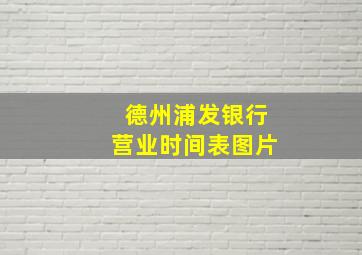 德州浦发银行
营业时间表图片